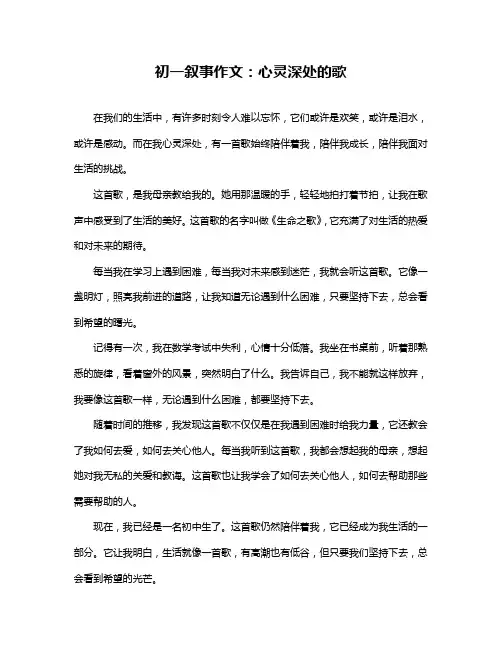 初一叙事作文：心灵深处的歌

在我们的生活中，有许多时刻令人难以忘怀，它们或许是欢笑，或许是泪水，或许是感动。而在我心灵深处，有一首歌始终陪伴着我，陪伴我成长，陪伴我面对生活的挑战。

这首歌，是我母亲教给我的。她用那温暖的手，轻轻地拍打着节拍，让我在歌声中感受到了生活的美好。这首歌的名字叫做《生命之歌》，它充满了对生活的热爱和对未来的期待。

每当我在学习上遇到困难，每当我对未来感到迷茫，我就会听这首歌。它像一盏明灯，照亮我前进的道路，让我知道无论遇到什么困难，只要坚持下去，总会看到希望的曙光。

记得有一次，我在数学考试中失利，心情十分低落。我坐在书桌前，听着那熟悉的旋律，看着窗外的风景，突然明白了什么。我告诉自己，我不能就这样放弃，我要像这首歌一样，无论遇到什么困难，都要坚持下去。

随着时间的推移，我发现这首歌不仅仅是在我遇到困难时给我力量，它还教会了我如何去爱，如何去关心他人。每当我听到这首歌，我都会想起我的母亲，想起她对我无私的关爱和教诲。这首歌也让我学会了如何去关心他人，如何去帮助那些需要帮助的人。

现在，我已经是一名初中生了。这首歌仍然陪伴着我，它已经成为我生活的一部分。它让我明白，生活就像一首歌，有高潮也有低谷，但只要我们坚持下去，总会看到希望的光芒。